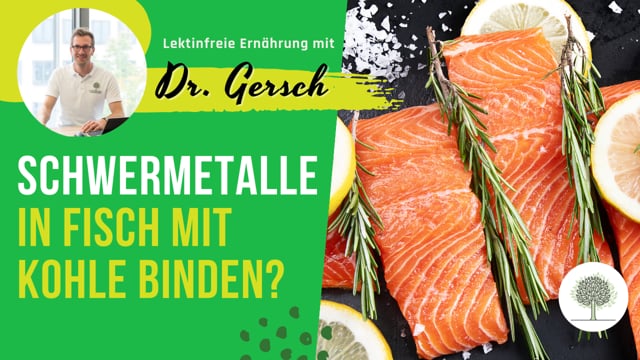 Lektinfreie Ernährung mit

Dr. Gersch

SCHWERMETALLE
IN FISCH MIT
KOHLE BINDEN?